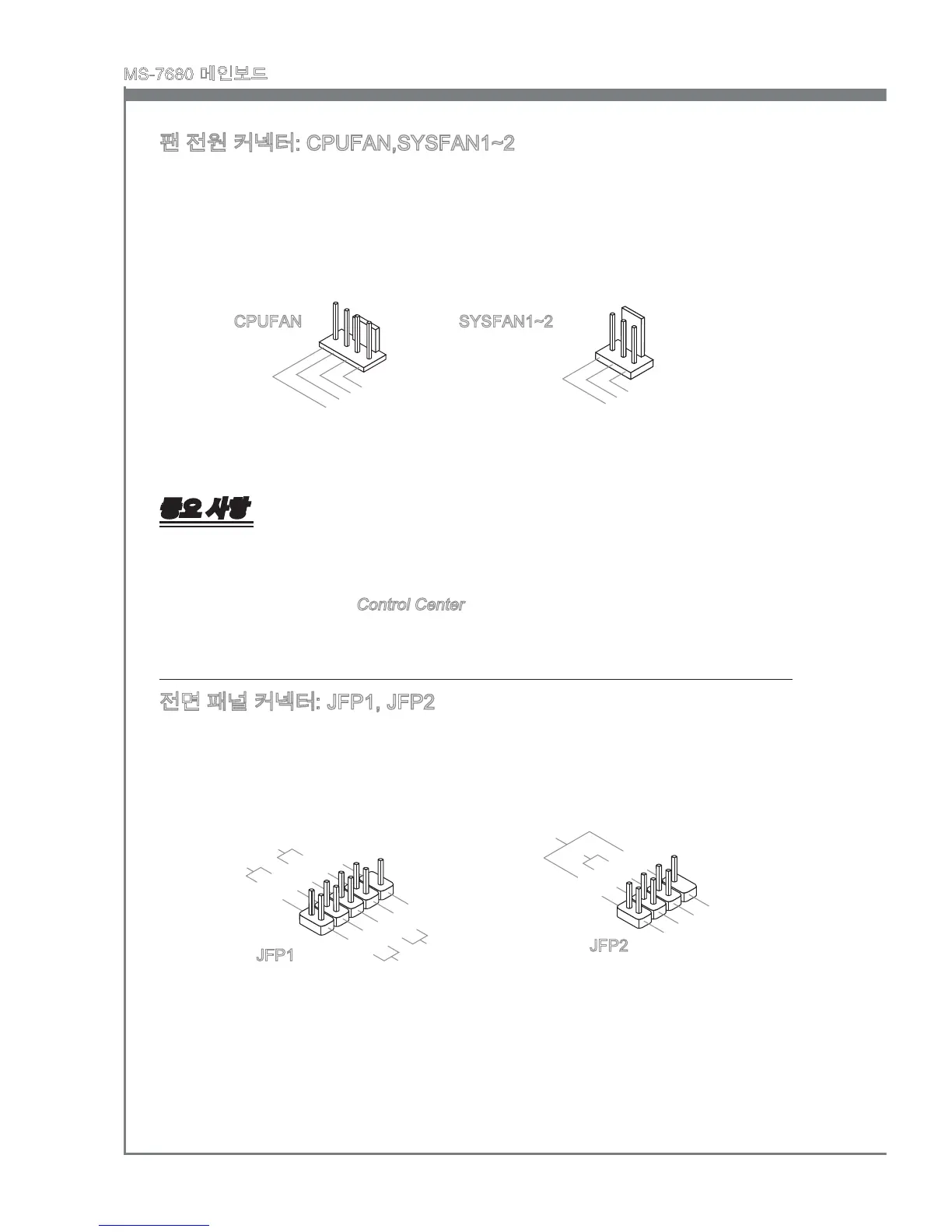 MS-7680 메인보드

팬 전원 커넥터: CPUFAN,SYSFAN1~2

CPUFAN

SYSFAN1~2

중요 사항

Control Center

전면 패널 커넥터: JFP1, JFP2

JFP1

JFP2